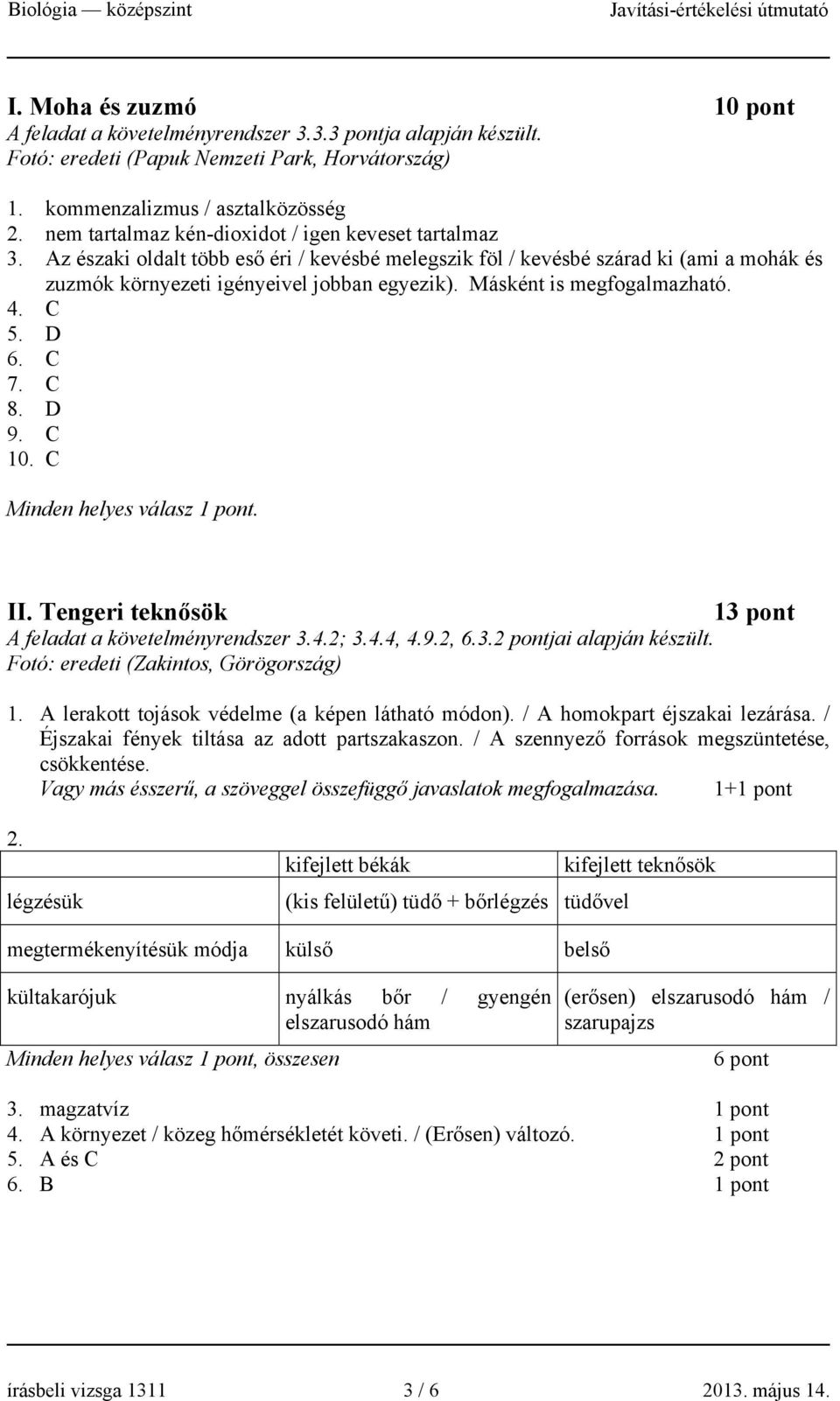 Biológia — középszint Javítási-értékelési útmutató

I. Moha és zuzmó 10 pont
A feladat a követelményrendszer 3.3.3 pontja alapján készült.
Fotó: eredeti (Papuk Nemzeti Park, Horvátország)

1. kommenzalizmus / asztalközösség
2. nem tartalmaz kén-dioxidot / igen keveset tartalmaz
3. Az északi oldalt több eső éri / kevésbé melegszik föl / kevésbé szárad ki (ami a mohák és zuzmók környezeti igényeivel jobban egyezik). Másként is megfogalmazható.
4. C
5. D
6. C
7. C
8. D
9. C
10. C

Minden helyes válasz 1 pont.

II. Tengeri teknősök 13 pont
A feladat a követelményrendszer 3.4.2; 3.4.4, 4.9.2, 6.3.2 pontjai alapján készült.
Fotó: eredeti (Zakintos, Görögország)

1. A lerakott tojások védelme (a képen látható módon). / A homokpart éjszakai lezárása. / Éjszakai fények tiltása az adott partszakaszon. / A szennyező források megszüntetése, csökkentése.
Vagy más ésszerű, a szöveggel összefüggő javaslatok megfogalmazása. 1+1 pont

2.

| | kifejlett békák | kifejlett teknősök |
|---|---|---|
| légzésük | (kis felületű) tüdő + bőrlégzés | tüdővel |
| megtermékenyítésük módja | külső | belső |
| kültakarójuk | nyálkás bőr / gyengén elszarusodó hám | (erősen) elszarusodó hám / szarupajzs |

Minden helyes válasz 1 pont, összesen 6 pont

3. magzatvíz 1 pont
4. A környezet / közeg hőmérsékletét követi. / (Erősen) változó. 1 pont
5. A és C 2 pont
6. B 1 pont

írásbeli vizsga 1311 3 / 6 2013. május 14.